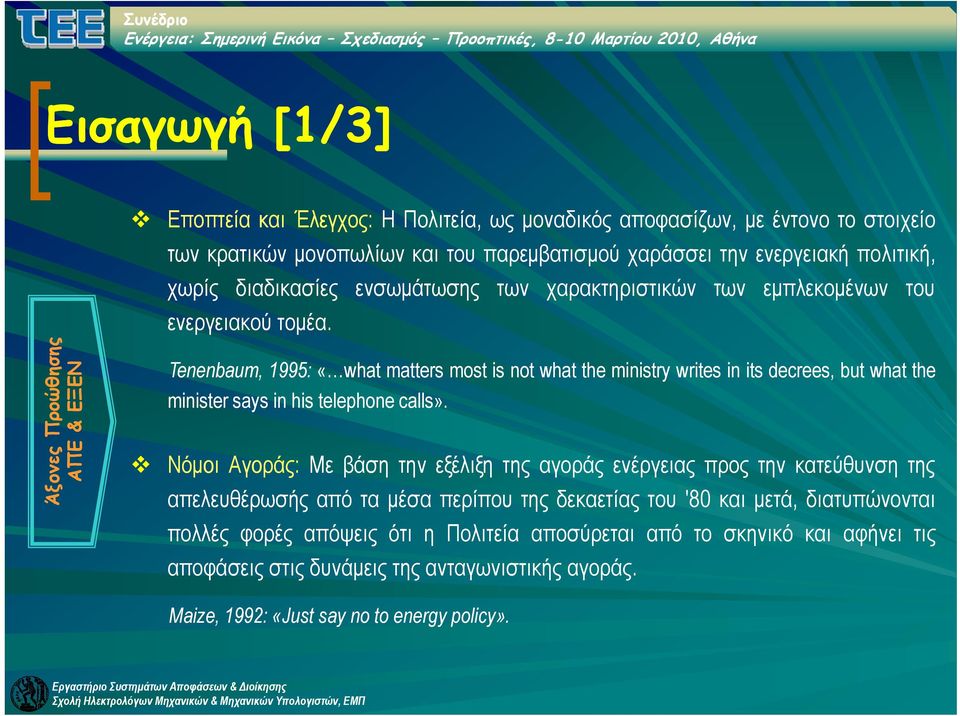 ΤΕΕ
Συνέδριο
Ενέργεια: Σημερινή Εικόνα – Σχεδιασμός – Προοπτικές, 8-10 Μαρτίου 2010, Αθήνα

Εισαγωγή [1/3]

Άξονες Προώθησης ΑΠΕ & ΕΞΕΝ

❖ Εποπτεία και Έλεγχος: Η Πολιτεία, ως μοναδικός αποφασίζων, με έντονο το στοιχείο των κρατικών μονοπωλίων και του παρεμβατισμού χαράσσει την ενεργειακή πολιτική, χωρίς διαδικασίες ενσωμάτωσης των χαρακτηριστικών των εμπλεκομένων του ενεργειακού τομέα.

Tenenbaum, 1995: «…what matters most is not what the ministry writes in its decrees, but what the minister says in his telephone calls».

❖ Νόμοι Αγοράς: Με βάση την εξέλιξη της αγοράς ενέργειας προς την κατεύθυνση της απελευθέρωσής από τα μέσα περίπου της δεκαετίας του '80 και μετά, διατυπώνονται πολλές φορές απόψεις ότι η Πολιτεία αποσύρεται από το σκηνικό και αφήνει τις αποφάσεις στις δυνάμεις της ανταγωνιστικής αγοράς.

Maize, 1992: «Just say no to energy policy».

Εργαστήριο Συστημάτων Αποφάσεων & Διοίκησης
Σχολή Ηλεκτρολόγων Μηχανικών & Μηχανικών Υπολογιστών, ΕΜΠ